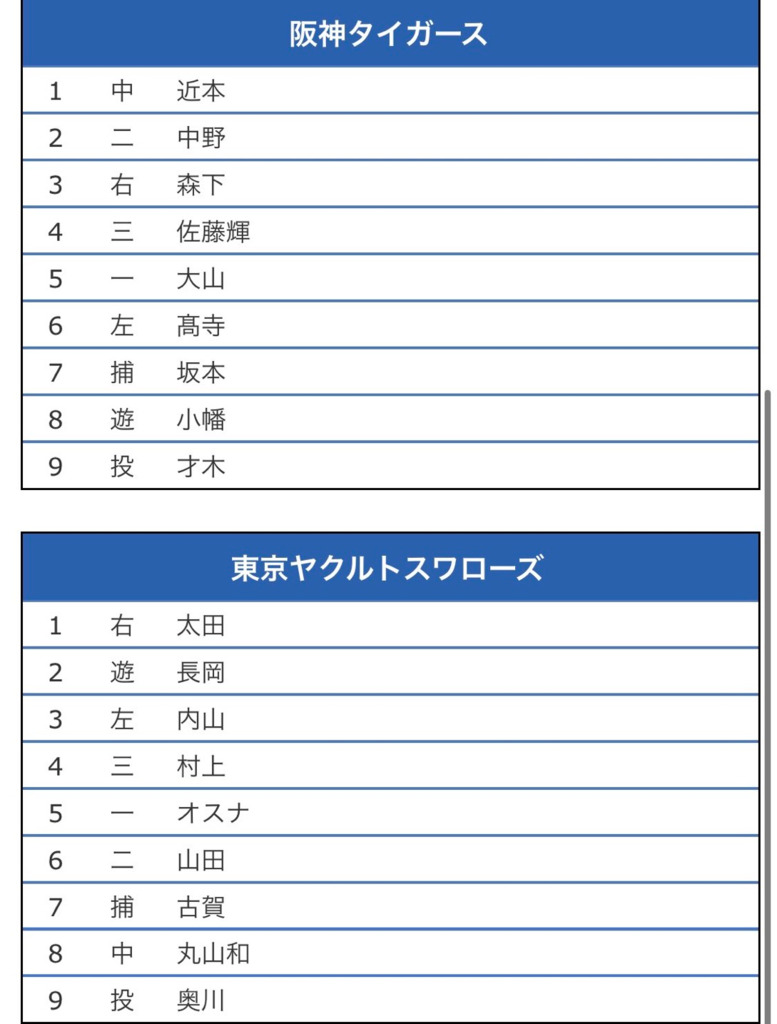 | 阪神タイガース | | |
|---|---|---|
| 1 | 中 | 近本 |
| 2 | 二 | 中野 |
| 3 | 右 | 森下 |
| 4 | 三 | 佐藤輝 |
| 5 | 一 | 大山 |
| 6 | 左 | 髙寺 |
| 7 | 捕 | 坂本 |
| 8 | 遊 | 小幡 |
| 9 | 投 | 才木 |

| 東京ヤクルトスワローズ | | |
|---|---|---|
| 1 | 右 | 太田 |
| 2 | 遊 | 長岡 |
| 3 | 左 | 内山 |
| 4 | 三 | 村上 |
| 5 | 一 | オスナ |
| 6 | 二 | 山田 |
| 7 | 捕 | 古賀 |
| 8 | 中 | 丸山和 |
| 9 | 投 | 奥川 |